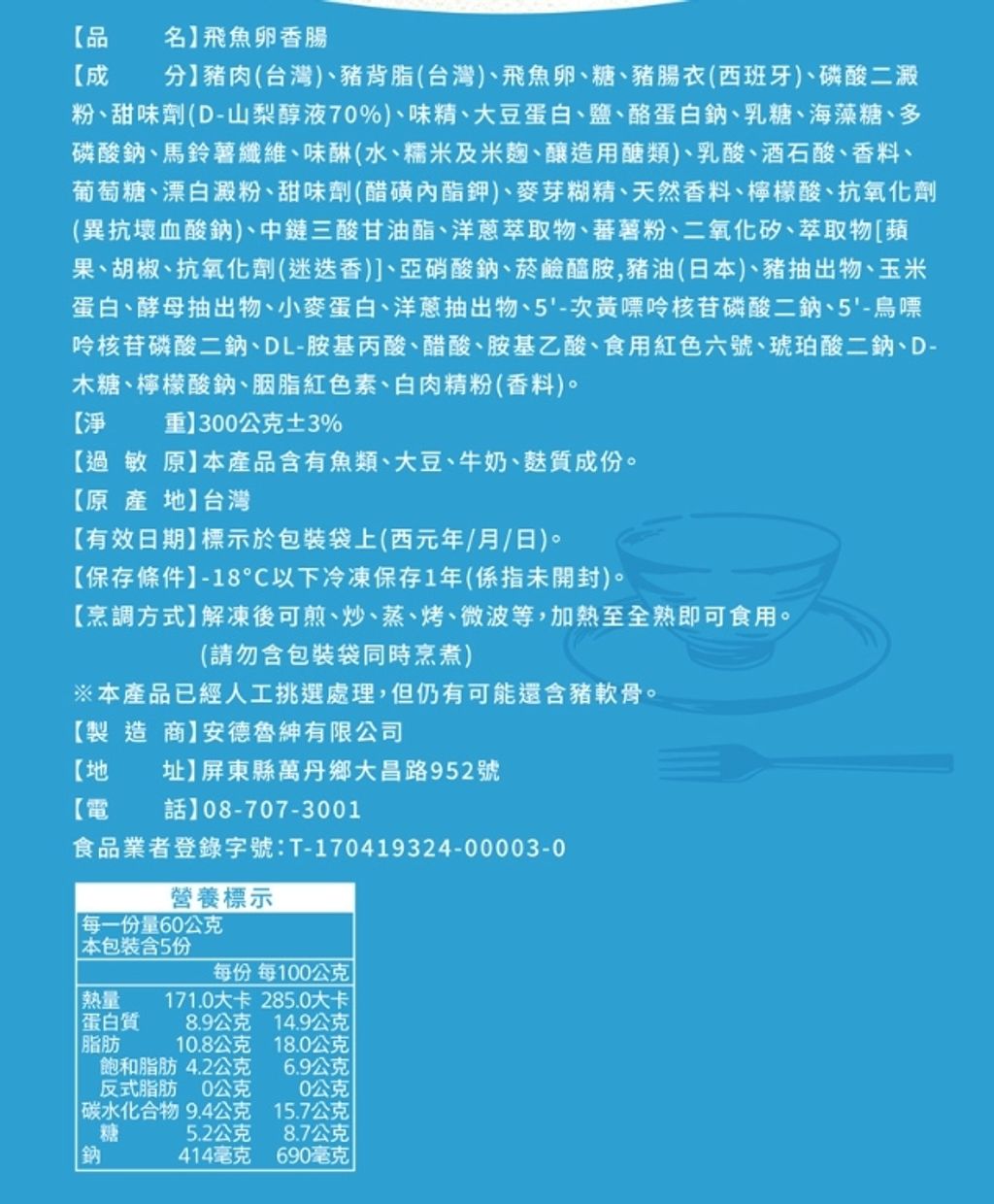 【品　　名】飛魚卵香腸

【成　　分】豬肉(台灣)、豬背脂(台灣)、飛魚卵、糖、豬腸衣(西班牙)、磷酸二澱粉、甜味劑(D-山梨醇液70%)、味精、大豆蛋白、鹽、酪蛋白鈉、乳糖、海藻糖、多磷酸鈉、馬鈴薯纖維、味醂(水、糯米及米麴、釀造用醣類)、乳酸、酒石酸、香料、葡萄糖、漂白澱粉、甜味劑(醋磺內酯鉀)、麥芽糊精、天然香料、檸檬酸、抗氧化劑(異抗壞血酸鈉)、中鏈三酸甘油酯、洋蔥萃取物、蕃薯粉、二氧化矽、萃取物[蘋果、胡椒、抗氧化劑(迷迭香)]、亞硝酸鈉、菸鹼醯胺,豬油(日本)、豬抽出物、玉米蛋白、酵母抽出物、小麥蛋白、洋蔥抽出物、5'-次黃嘌呤核苷磷酸二鈉、5'-鳥嘌呤核苷磷酸二鈉、DL-胺基丙酸、醋酸、胺基乙酸、食用紅色六號、琥珀酸二鈉、D-木糖、檸檬酸鈉、胭脂紅色素、白肉精粉(香料)。

【淨　　重】300公克±3%

【過 敏 原】本產品含有魚類、大豆、牛奶、麩質成份。

【原 產 地】台灣

【有效日期】標示於包裝袋上(西元年/月/日)。

【保存條件】-18°C以下冷凍保存1年(係指未開封)。

【烹調方式】解凍後可煎、炒、蒸、烤、微波等,加熱至全熟即可食用。
(請勿含包裝袋同時烹煮)

※本產品已經人工挑選處理,但仍有可能還含豬軟骨。

【製 造 商】安德魯紳有限公司

【地　　址】屏東縣萬丹鄉大昌路952號

【電　　話】08-707-3001

食品業者登錄字號:T-170419324-00003-0

營養標示
每一份量60公克
本包裝含5份

| | 每份 | 每100公克 |
|---|---|---|
| 熱量 | 171.0大卡 | 285.0大卡 |
| 蛋白質 | 8.9公克 | 14.9公克 |
| 脂肪 | 10.8公克 | 18.0公克 |
| 飽和脂肪 | 4.2公克 | 6.9公克 |
| 反式脂肪 | 0公克 | 0公克 |
| 碳水化合物 | 9.4公克 | 15.7公克 |
| 糖 | 5.2公克 | 8.7公克 |
| 鈉 | 414毫克 | 690毫克 |